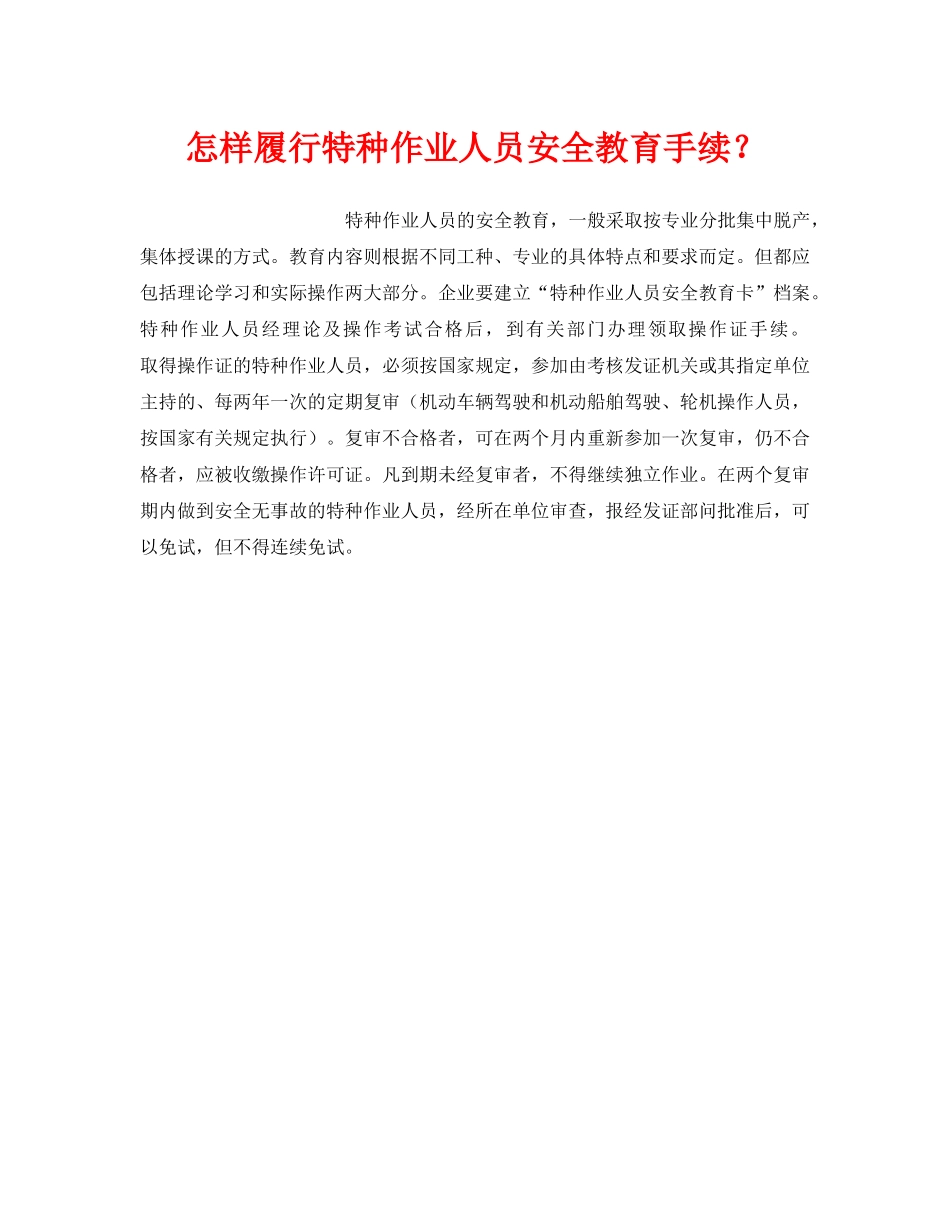 怎样履行特种作业人员安全教育手续？

特种作业人员的安全教育，一般采取按专业分批集中脱产，集体授课的方式。教育内容则根据不同工种、专业的具体特点和要求而定。但都应包括理论学习和实际操作两大部分。企业要建立“特种作业人员安全教育卡”档案。特种作业人员经理论及操作考试合格后，到有关部门办理领取操作证手续。取得操作证的特种作业人员，必须按国家规定，参加由考核发证机关或其指定单位主持的、每两年一次的定期复审（机动车辆驾驶和机动船舶驾驶、轮机操作人员，按国家有关规定执行）。复审不合格者，可在两个月内重新参加一次复审，仍不合格者，应被收缴操作许可证。凡到期未经复审者，不得继续独立作业。在两个复审期内做到安全无事故的特种作业人员，经所在单位审查，报经发证部问批准后，可以免试，但不得连续免试。